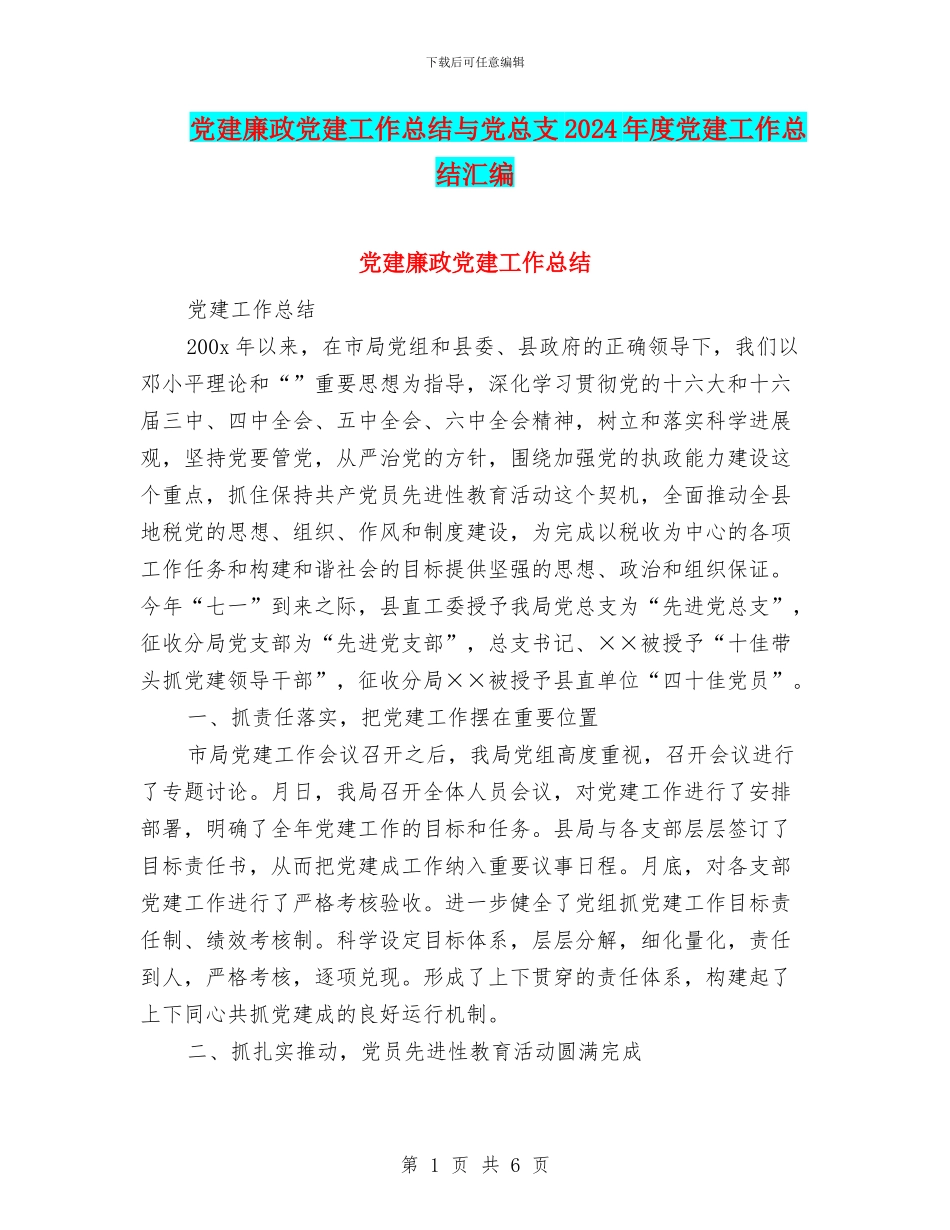 下载后可任意编辑

党建廉政党建工作总结与党总支2024年度党建工作总结汇编

党建廉政党建工作总结

党建工作总结

200x年以来，在市局党组和县委、县政府的正确领导下，我们以邓小平理论和“”重要思想为指导，深化学习贯彻党的十六大和十六届三中、四中全会、五中全会、六中全会精神，树立和落实科学进展观，坚持党要管党，从严治党的方针，围绕加强党的执政能力建设这个重点，抓住保持共产党员先进性教育活动这个契机，全面推动全县地税党的思想、组织、作风和制度建设，为完成以税收为中心的各项工作任务和构建和谐社会的目标提供坚强的思想、政治和组织保证。今年“七一”到来之际，县直工委授予我局党总支为“先进党总支”，征收分局党支部为“先进党支部”，总支书记、××被授予“十佳带头抓党建领导干部”，征收分局××被授予县直单位“四十佳党员”。

一、抓责任落实，把党建工作摆在重要位置

市局党建工作会议召开之后，我局党组高度重视，召开会议进行了专题讨论。月日，我局召开全体人员会议，对党建工作进行了安排部署，明确了全年党建工作的目标和任务。县局与各支部层层签订了目标责任书，从而把党建成工作纳入重要议事日程。月底，对各支部党建工作进行了严格考核验收。进一步健全了党组抓党建工作目标责任制、绩效考核制。科学设定目标体系，层层分解，细化量化，责任到人，严格考核，逐项兑现。形成了上下贯穿的责任体系，构建起了上下同心共抓党建成的良好运行机制。

二、抓扎实推动，党员先进性教育活动圆满完成

第 1 页 共 6 页